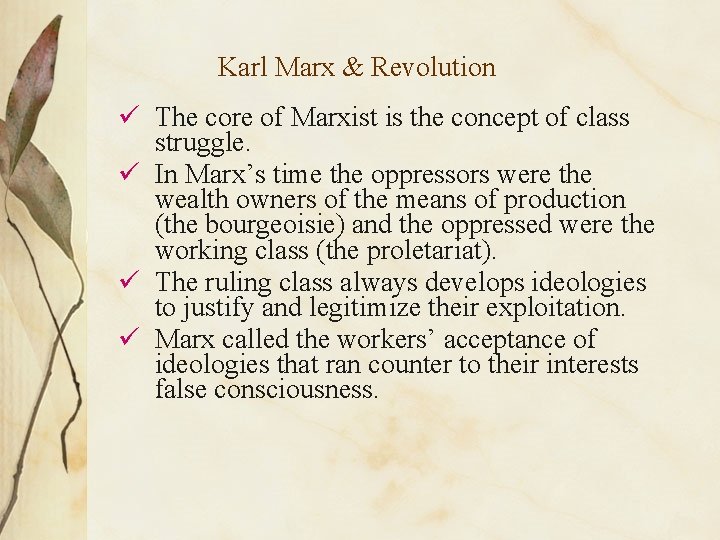 Karl Marx & Revolution

✓ The core of Marxist is the concept of class struggle.
✓ In Marx's time the oppressors were the wealth owners of the means of production (the bourgeoisie) and the oppressed were the working class (the proletariat).
✓ The ruling class always develops ideologies to justify and legitimize their exploitation.
✓ Marx called the workers' acceptance of ideologies that ran counter to their interests false consciousness.